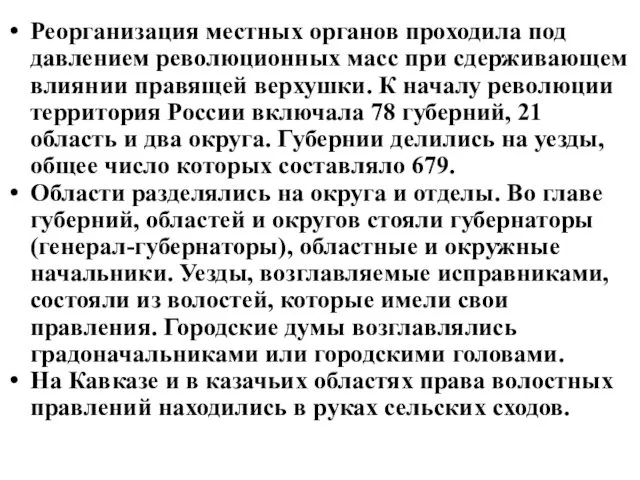 • Реорганизация местных органов проходила под давлением революционных масс при сдерживающем влиянии правящей верхушки. К началу революции территория России включала 78 губерний, 21 область и два округа. Губернии делились на уезды, общее число которых составляло 679.
• Области разделялись на округа и отделы. Во главе губерний, областей и округов стояли губернаторы (генерал-губернаторы), областные и окружные начальники. Уезды, возглавляемые исправниками, состояли из волостей, которые имели свои правления. Городские думы возглавлялись градоначальниками или городскими головами.
• На Кавказе и в казачьих областях права волостных правлений находились в руках сельских сходов.